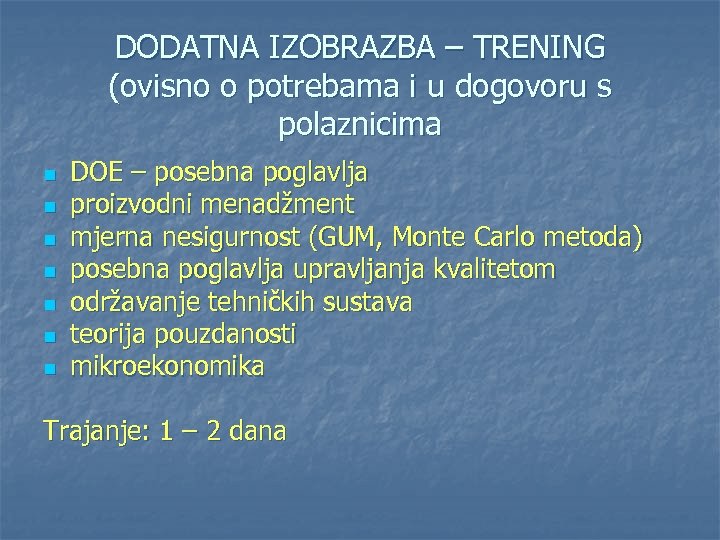 DODATNA IZOBRAZBA – TRENING (ovisno o potrebama i u dogovoru s polaznicima

- DOE – posebna poglavlja
- proizvodni menadžment
- mjerna nesigurnost (GUM, Monte Carlo metoda)
- posebna poglavlja upravljanja kvalitetom
- održavanje tehničkih sustava
- teorija pouzdanosti
- mikroekonomika

Trajanje: 1 – 2 dana